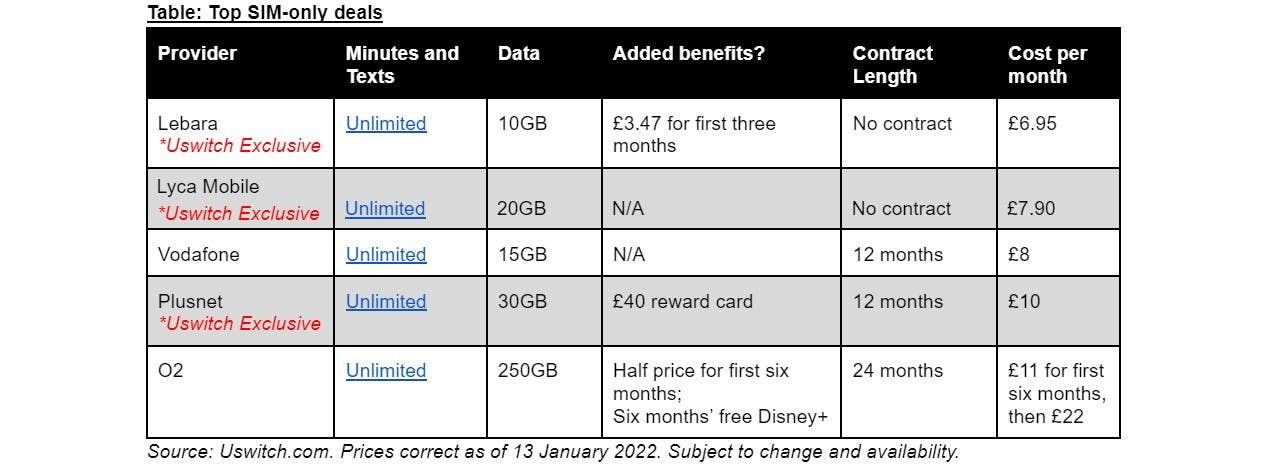 Table: Top SIM-only deals

| Provider | Minutes and Texts | Data | Added benefits? | Contract Length | Cost per month |
|---|---|---|---|---|---|
| Lebara *Uswitch Exclusive | Unlimited | 10GB | £3.47 for first three months | No contract | £6.95 |
| Lyca Mobile *Uswitch Exclusive | Unlimited | 20GB | N/A | No contract | £7.90 |
| Vodafone | Unlimited | 15GB | N/A | 12 months | £8 |
| Plusnet *Uswitch Exclusive | Unlimited | 30GB | £40 reward card | 12 months | £10 |
| O2 | Unlimited | 250GB | Half price for first six months; Six months' free Disney+ | 24 months | £11 for first six months, then £22 |

Source: Uswitch.com. Prices correct as of 13 January 2022. Subject to change and availability.